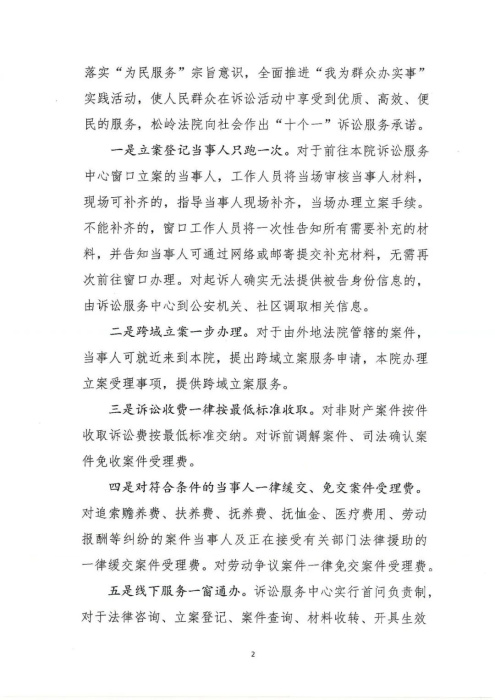 落实“为民服务”宗旨意识，全面推进“我为群众办实事”实践活动，使人民群众在诉讼活动中享受到优质、高效、便民的服务，松岭法院向社会作出“十个一”诉讼服务承诺。

一是立案登记当事人只跑一次。对于前往本院诉讼服务中心窗口立案的当事人，工作人员将当场审核当事人材料，现场可补齐的，指导当事人现场补齐，当场办理立案手续。不能补齐的，窗口工作人员将一次性告知所有需要补充的材料，并告知当事人可通过网络或邮寄提交补充材料，无需再次前往窗口办理。对起诉人确实无法提供被告身份信息的，由诉讼服务中心到公安机关、社区调取相关信息。

二是跨域立案一步办理。对于由外地法院管辖的案件，当事人可就近来到本院，提出跨域立案服务申请，本院办理立案受理事项，提供跨域立案服务。

三是诉讼收费一律按最低标准收取。对非财产案件按件收取诉讼费按最低标准交纳。对诉前调解案件、司法确认案件免收案件受理费。

四是对符合条件的当事人一律缓交、免交案件受理费。对追索赡养费、扶养费、抚养费、抚恤金、医疗费用、劳动报酬等纠纷的案件当事人及正在接受有关部门法律援助的一律缓交案件受理费。对劳动争议案件一律免交案件受理费。

五是线下服务一窗通办。诉讼服务中心实行首问负责制，对于法律咨询、立案登记、案件查询、材料收转、开具生效

2